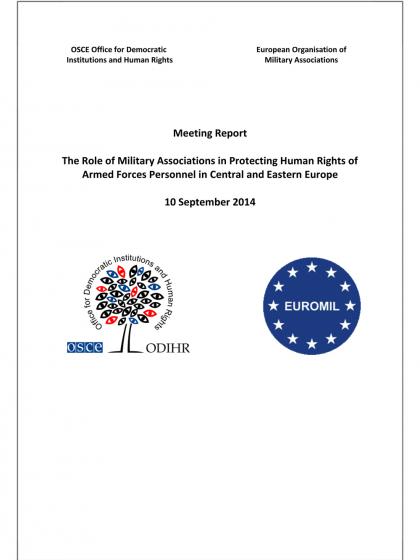 OSCE Office for Democratic Institutions and Human Rights

European Organisation of Military Associations

Meeting Report

The Role of Military Associations in Protecting Human Rights of Armed Forces Personnel in Central and Eastern Europe

10 September 2014

Office for Democratic Institutions and Human Rights

OSCE ODIHR

EUROMIL